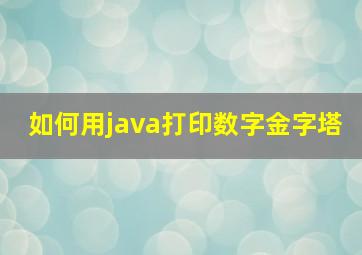 如何用java打印数字金字塔